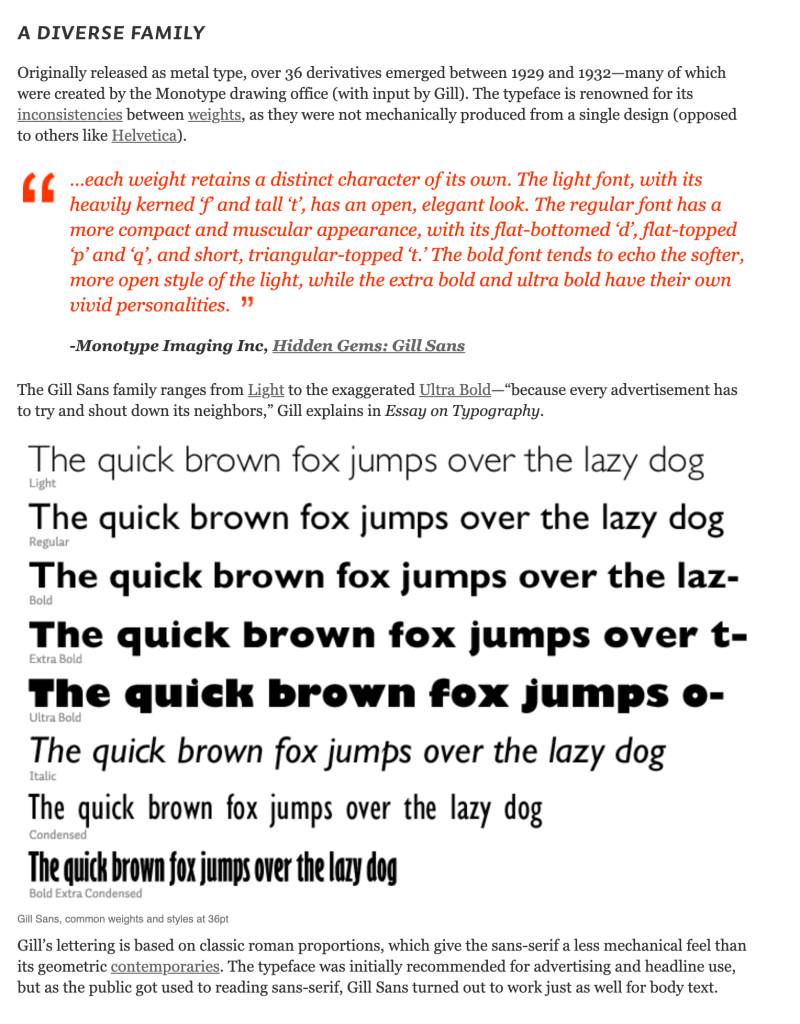 A DIVERSE FAMILY

Originally released as metal type, over 36 derivatives emerged between 1929 and 1932—many of which were created by the Monotype drawing office (with input by Gill). The typeface is renowned for its inconsistencies between weights, as they were not mechanically produced from a single design (opposed to others like Helvetica).

“ …each weight retains a distinct character of its own. The light font, with its heavily kerned ‘f’ and tall ‘t’, has an open, elegant look. The regular font has a more compact and muscular appearance, with its flat-bottomed ‘d’, flat-topped ‘p’ and ‘q’, and short, triangular-topped ‘t.’ The bold font tends to echo the softer, more open style of the light, while the extra bold and ultra bold have their own vivid personalities. ”

-Monotype Imaging Inc, Hidden Gems: Gill Sans

The Gill Sans family ranges from Light to the exaggerated Ultra Bold—“because every advertisement has to try and shout down its neighbors,” Gill explains in Essay on Typography.

The quick brown fox jumps over the lazy dog
Light
The quick brown fox jumps over the lazy dog
Regular
The quick brown fox jumps over the laz-
Bold
The quick brown fox jumps over t-
Extra Bold
The quick brown fox jumps o-
Ultra Bold
The quick brown fox jumps over the lazy dog
Italic
The quick brown fox jumps over the lazy dog
Condensed
The quick brown fox jumps over the lazy dog
Bold Extra Condensed

Gill Sans, common weights and styles at 36pt

Gill’s lettering is based on classic roman proportions, which give the sans-serif a less mechanical feel than its geometric contemporaries. The typeface was initially recommended for advertising and headline use, but as the public got used to reading sans-serif, Gill Sans turned out to work just as well for body text.